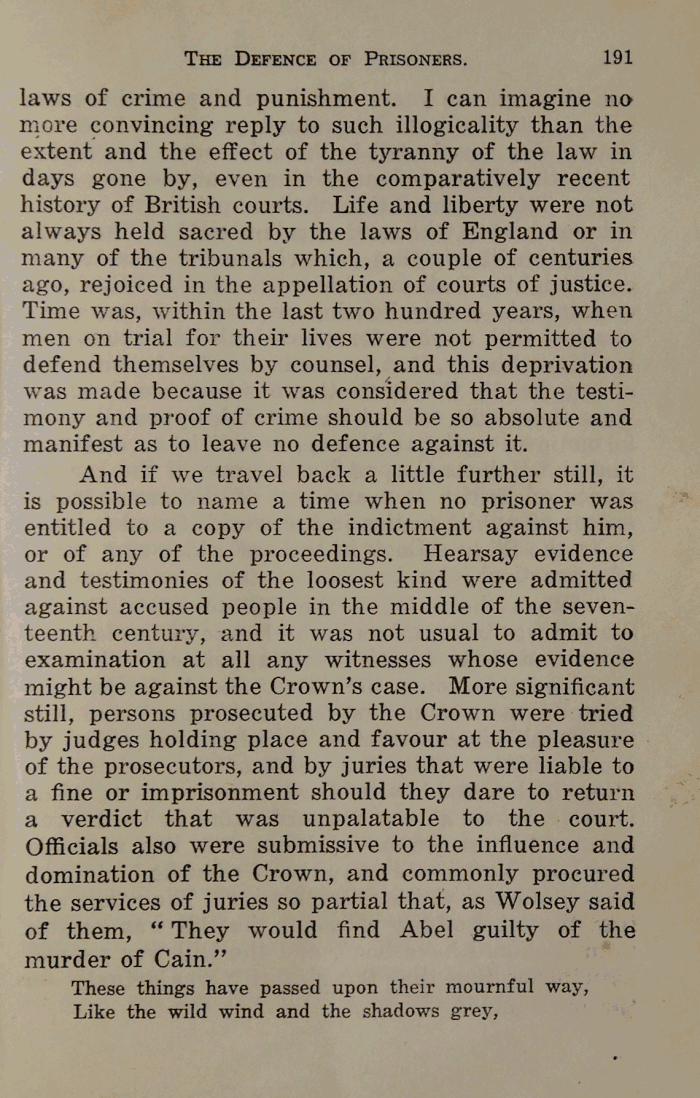 THE DEFENCE OF PRISONERS. 191

laws of crime and punishment. I can imagine no more convincing reply to such illogicality than the extent and the effect of the tyranny of the law in days gone by, even in the comparatively recent history of British courts. Life and liberty were not always held sacred by the laws of England or in many of the tribunals which, a couple of centuries ago, rejoiced in the appellation of courts of justice. Time was, within the last two hundred years, when men on trial for their lives were not permitted to defend themselves by counsel, and this deprivation was made because it was considered that the testimony and proof of crime should be so absolute and manifest as to leave no defence against it.

And if we travel back a little further still, it is possible to name a time when no prisoner was entitled to a copy of the indictment against him, or of any of the proceedings. Hearsay evidence and testimonies of the loosest kind were admitted against accused people in the middle of the seventeenth century, and it was not usual to admit to examination at all any witnesses whose evidence might be against the Crown's case. More significant still, persons prosecuted by the Crown were tried by judges holding place and favour at the pleasure of the prosecutors, and by juries that were liable to a fine or imprisonment should they dare to return a verdict that was unpalatable to the court. Officials also were submissive to the influence and domination of the Crown, and commonly procured the services of juries so partial that, as Wolsey said of them, "They would find Abel guilty of the murder of Cain."

These things have passed upon their mournful way,
Like the wild wind and the shadows grey,